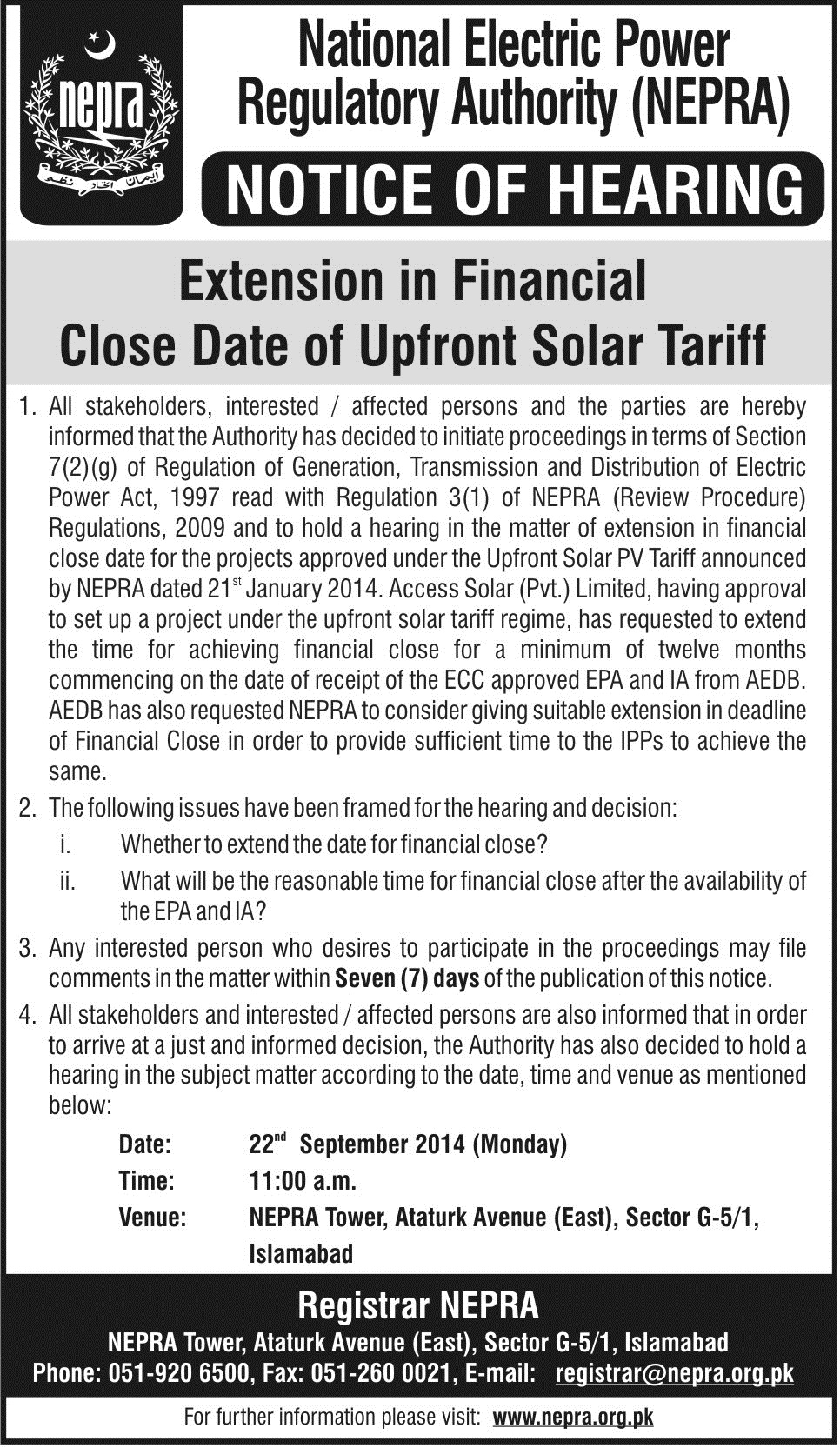 nepra

ایمان اتحاد نظم

National Electric Power Regulatory Authority (NEPRA)

NOTICE OF HEARING

Extension in Financial Close Date of Upfront Solar Tariff

1. All stakeholders, interested / affected persons and the parties are hereby informed that the Authority has decided to initiate proceedings in terms of Section 7(2)(g) of Regulation of Generation, Transmission and Distribution of Electric Power Act, 1997 read with Regulation 3(1) of NEPRA (Review Procedure) Regulations, 2009 and to hold a hearing in the matter of extension in financial close date for the projects approved under the Upfront Solar PV Tariff announced by NEPRA dated 21$^{st}$ January 2014. Access Solar (Pvt.) Limited, having approval to set up a project under the upfront solar tariff regime, has requested to extend the time for achieving financial close for a minimum of twelve months commencing on the date of receipt of the ECC approved EPA and IA from AEDB. AEDB has also requested NEPRA to consider giving suitable extension in deadline of Financial Close in order to provide sufficient time to the IPPs to achieve the same.

2. The following issues have been framed for the hearing and decision:
i. Whether to extend the date for financial close?
ii. What will be the reasonable time for financial close after the availability of the EPA and IA?

3. Any interested person who desires to participate in the proceedings may file comments in the matter within Seven (7) days of the publication of this notice.

4. All stakeholders and interested / affected persons are also informed that in order to arrive at a just and informed decision, the Authority has also decided to hold a hearing in the subject matter according to the date, time and venue as mentioned below:

Date: 22$^{nd}$ September 2014 (Monday)
Time: 11:00 a.m.
Venue: NEPRA Tower, Ataturk Avenue (East), Sector G-5/1, Islamabad

Registrar NEPRA
NEPRA Tower, Ataturk Avenue (East), Sector G-5/1, Islamabad
Phone: 051-920 6500, Fax: 051-260 0021, E-mail: registrar@nepra.org.pk

For further information please visit: www.nepra.org.pk